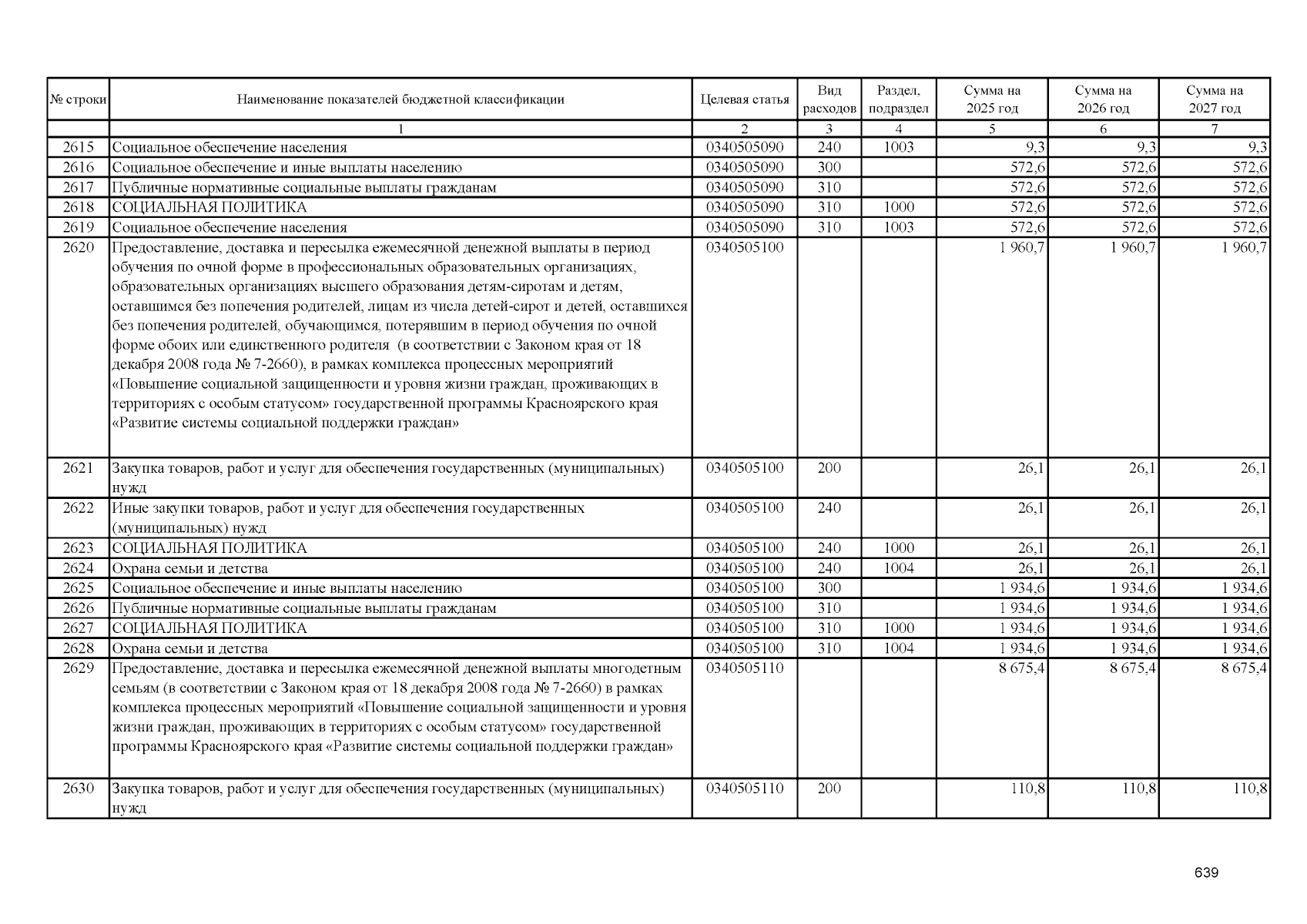 | № строки | Наименование показателей бюджетной классификации | Целевая статья | Вид расходов | Раздел, подраздел | Сумма на 2025 год | Сумма на 2026 год | Сумма на 2027 год |
|---|---|---|---|---|---|---|---|
| | 1 | 2 | 3 | 4 | 5 | 6 | 7 |
| 2615 | Социальное обеспечение населения | 0340505090 | 240 | 1003 | 9,3 | 9,3 | 9,3 |
| 2616 | Социальное обеспечение и иные выплаты населению | 0340505090 | 300 | | 572,6 | 572,6 | 572,6 |
| 2617 | Публичные нормативные социальные выплаты гражданам | 0340505090 | 310 | | 572,6 | 572,6 | 572,6 |
| 2618 | СОЦИАЛЬНАЯ ПОЛИТИКА | 0340505090 | 310 | 1000 | 572,6 | 572,6 | 572,6 |
| 2619 | Социальное обеспечение населения | 0340505090 | 310 | 1003 | 572,6 | 572,6 | 572,6 |
| 2620 | Предоставление, доставка и пересылка ежемесячной денежной выплаты в период обучения по очной форме в профессиональных образовательных организациях, образовательных организациях высшего образования детям-сиротам и детям, оставшимся без попечения родителей, лицам из числа детей-сирот и детей, оставшихся без попечения родителей, обучающимся, потерявшим в период обучения по очной форме обоих или единственного родителя (в соответствии с Законом края от 18 декабря 2008 года № 7-2660), в рамках комплекса процессных мероприятий «Повышение социальной защищенности и уровня жизни граждан, проживающих в территориях с особым статусом» государственной программы Красноярского края «Развитие системы социальной поддержки граждан» | 0340505100 | | | 1 960,7 | 1 960,7 | 1 960,7 |
| 2621 | Закупка товаров, работ и услуг для обеспечения государственных (муниципальных) нужд | 0340505100 | 200 | | 26,1 | 26,1 | 26,1 |
| 2622 | Иные закупки товаров, работ и услуг для обеспечения государственных (муниципальных) нужд | 0340505100 | 240 | | 26,1 | 26,1 | 26,1 |
| 2623 | СОЦИАЛЬНАЯ ПОЛИТИКА | 0340505100 | 240 | 1000 | 26,1 | 26,1 | 26,1 |
| 2624 | Охрана семьи и детства | 0340505100 | 240 | 1004 | 26,1 | 26,1 | 26,1 |
| 2625 | Социальное обеспечение и иные выплаты населению | 0340505100 | 300 | | 1 934,6 | 1 934,6 | 1 934,6 |
| 2626 | Публичные нормативные социальные выплаты гражданам | 0340505100 | 310 | | 1 934,6 | 1 934,6 | 1 934,6 |
| 2627 | СОЦИАЛЬНАЯ ПОЛИТИКА | 0340505100 | 310 | 1000 | 1 934,6 | 1 934,6 | 1 934,6 |
| 2628 | Охрана семьи и детства | 0340505100 | 310 | 1004 | 1 934,6 | 1 934,6 | 1 934,6 |
| 2629 | Предоставление, доставка и пересылка ежемесячной денежной выплаты многодетным семьям (в соответствии с Законом края от 18 декабря 2008 года № 7-2660) в рамках комплекса процессных мероприятий «Повышение социальной защищенности и уровня жизни граждан, проживающих в территориях с особым статусом» государственной программы Красноярского края «Развитие системы социальной поддержки граждан» | 0340505110 | | | 8 675,4 | 8 675,4 | 8 675,4 |
| 2630 | Закупка товаров, работ и услуг для обеспечения государственных (муниципальных) нужд | 0340505110 | 200 | | 110,8 | 110,8 | 110,8 |

639